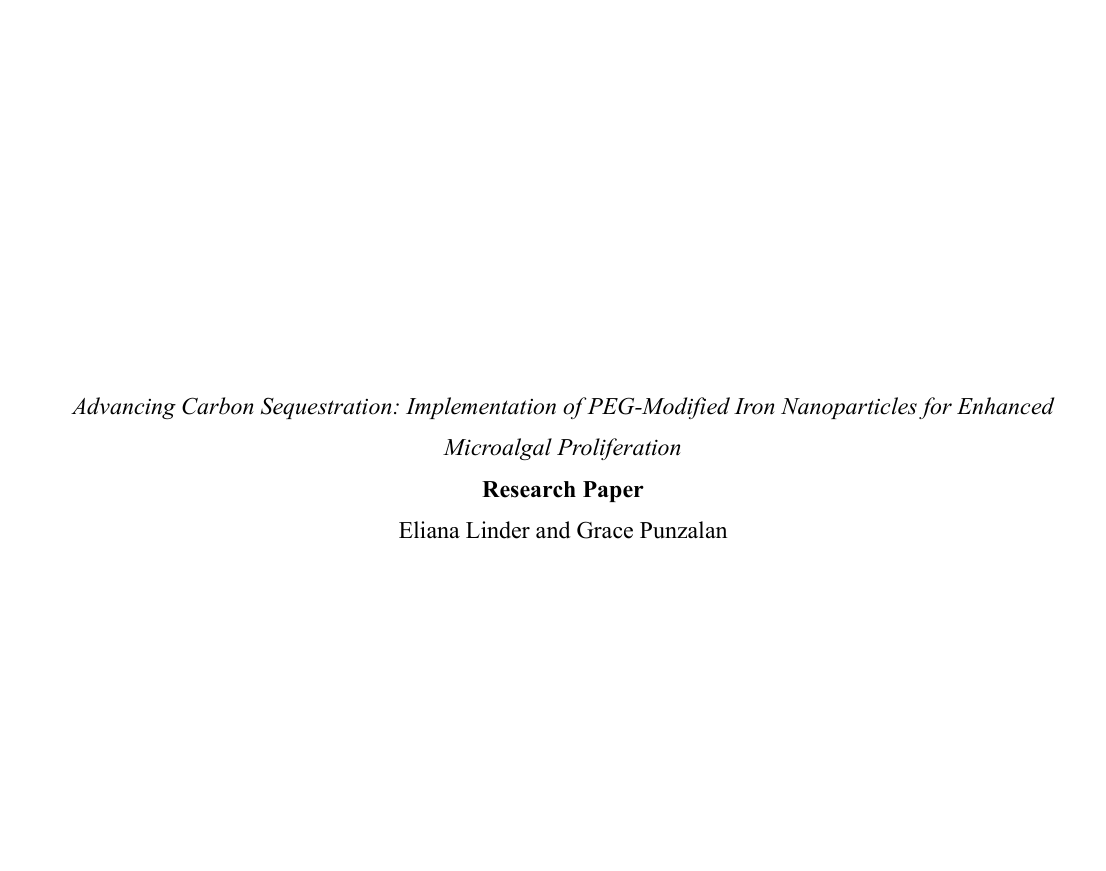 Advancing Carbon Sequestration: Implementation of PEG-Modified Iron Nanoparticles for Enhanced Microalgal Proliferation

Research Paper

Eliana Linder and Grace Punzalan